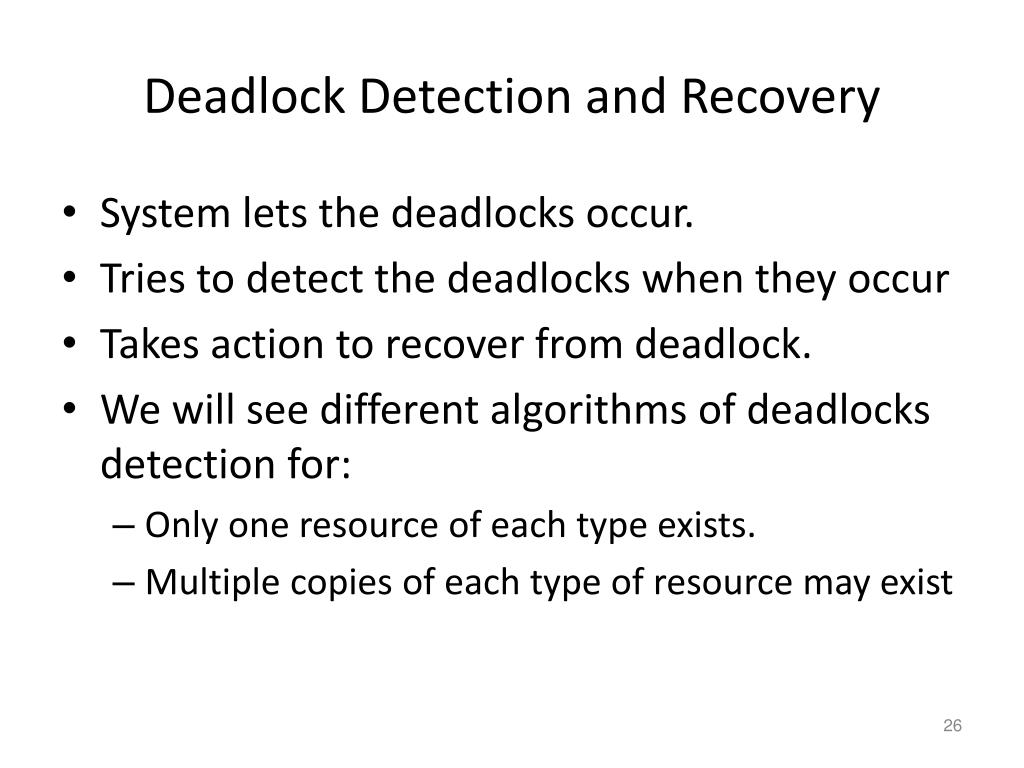 Deadlock Detection and Recovery

• System lets the deadlocks occur.
• Tries to detect the deadlocks when they occur
• Takes action to recover from deadlock.
• We will see different algorithms of deadlocks detection for:
– Only one resource of each type exists.
– Multiple copies of each type of resource may exist

26